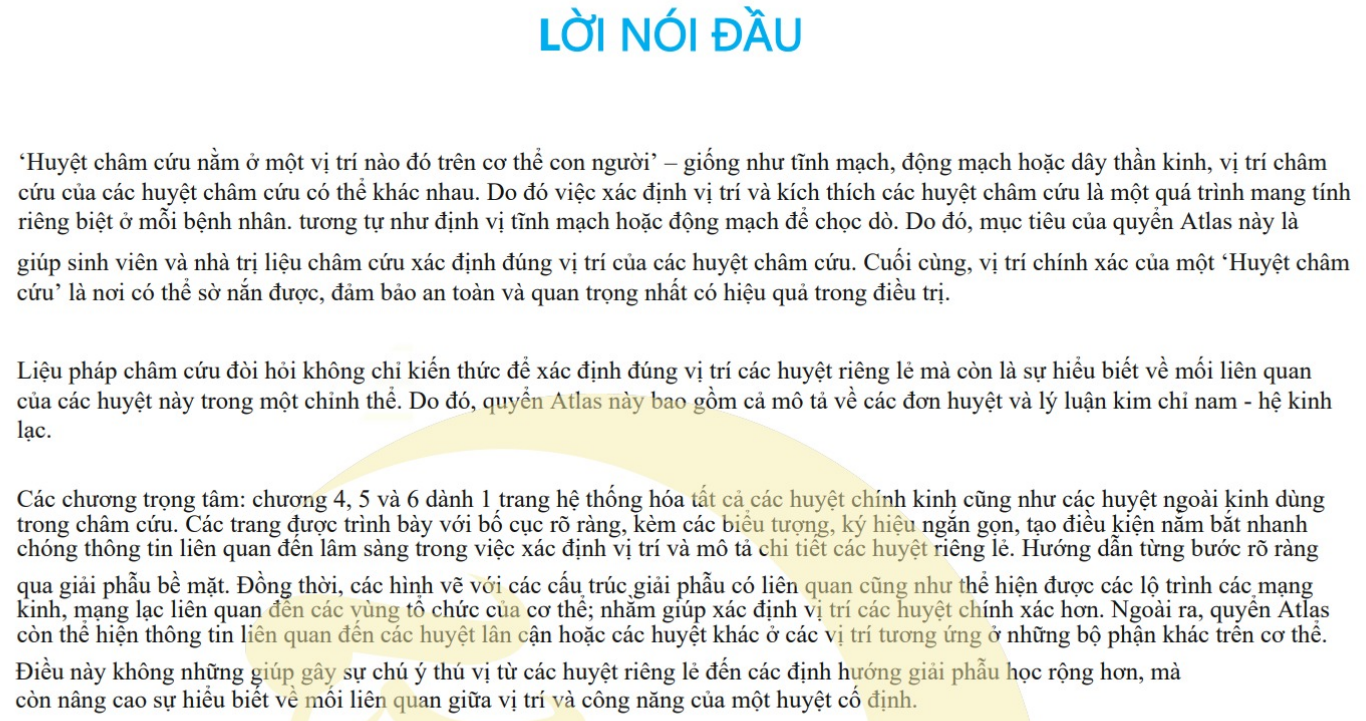 LỜI NÓI ĐẦU

‘Huyệt châm cứu nằm ở một vị trí nào đó trên cơ thể con người’ – giống như tĩnh mạch, động mạch hoặc dây thần kinh, vị trí châm cứu của các huyệt châm cứu có thể khác nhau. Do đó việc xác định vị trí và kích thích các huyệt châm cứu là một quá trình mang tính riêng biệt ở mỗi bệnh nhân. tương tự như định vị tĩnh mạch hoặc động mạch để chọc dò. Do đó, mục tiêu của quyển Atlas này là giúp sinh viên và nhà trị liệu châm cứu xác định đúng vị trí của các huyệt châm cứu. Cuối cùng, vị trí chính xác của một ‘Huyệt châm cứu’ là nơi có thể sờ nắn được, đảm bảo an toàn và quan trọng nhất có hiệu quả trong điều trị.

Liệu pháp châm cứu đòi hỏi không chỉ kiến thức để xác định đúng vị trí các huyệt riêng lẻ mà còn là sự hiểu biết về mối liên quan của các huyệt này trong một chỉnh thể. Do đó, quyển Atlas này bao gồm cả mô tả về các đơn huyệt và lý luận kim chỉ nam - hệ kinh lạc.

Các chương trọng tâm: chương 4, 5 và 6 dành 1 trang hệ thống hóa tất cả các huyệt chính kinh cũng như các huyệt ngoài kinh dùng trong châm cứu. Các trang được trình bày với bố cục rõ ràng, kèm các biểu tượng, ký hiệu ngắn gọn, tạo điều kiện nắm bắt nhanh chóng thông tin liên quan đến lâm sàng trong việc xác định vị trí và mô tả chi tiết các huyệt riêng lẻ. Hướng dẫn từng bước rõ ràng qua giải phẫu bề mặt. Đồng thời, các hình vẽ với các cấu trúc giải phẫu có liên quan cũng như thể hiện được các lộ trình các mạng kinh, mạng lạc liên quan đến các vùng tổ chức của cơ thể; nhằm giúp xác định vị trí các huyệt chính xác hơn. Ngoài ra, quyển Atlas còn thể hiện thông tin liên quan đến các huyệt lân cận hoặc các huyệt khác ở các vị trí tương ứng ở những bộ phận khác trên cơ thể.

Điều này không những giúp gây sự chú ý thú vị từ các huyệt riêng lẻ đến các định hướng giải phẫu học rộng hơn, mà còn nâng cao sự hiểu biết về mối liên quan giữa vị trí và công năng của một huyệt cố định.